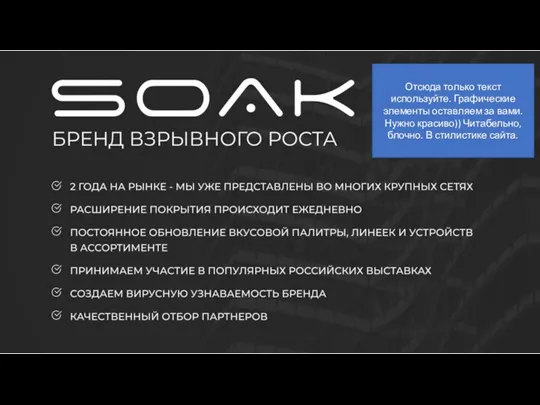 SOAK

БРЕНД ВЗРЫВНОГО РОСТА

Отсюда только текст используйте. Графические элементы оставляем за вами. Нужно красиво)) Читабельно, блочно. В стилистике сайта.

2 ГОДА НА РЫНКЕ - МЫ УЖЕ ПРЕДСТАВЛЕНЫ ВО МНОГИХ КРУПНЫХ СЕТЯХ

РАСШИРЕНИЕ ПОКРЫТИЯ ПРОИСХОДИТ ЕЖЕДНЕВНО

ПОСТОЯННОЕ ОБНОВЛЕНИЕ ВКУСОВОЙ ПАЛИТРЫ, ЛИНЕЕК И УСТРОЙСТВ В АССОРТИМЕНТЕ

ПРИНИМАЕМ УЧАСТИЕ В ПОПУЛЯРНЫХ РОССИЙСКИХ ВЫСТАВКАХ

СОЗДАЕМ ВИРУСНУЮ УЗНАВАЕМОСТЬ БРЕНДА

КАЧЕСТВЕННЫЙ ОТБОР ПАРТНЕРОВ